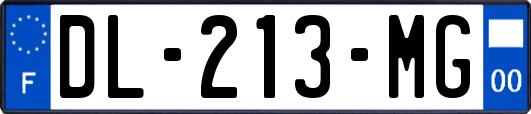 F
DL-213-MG
00